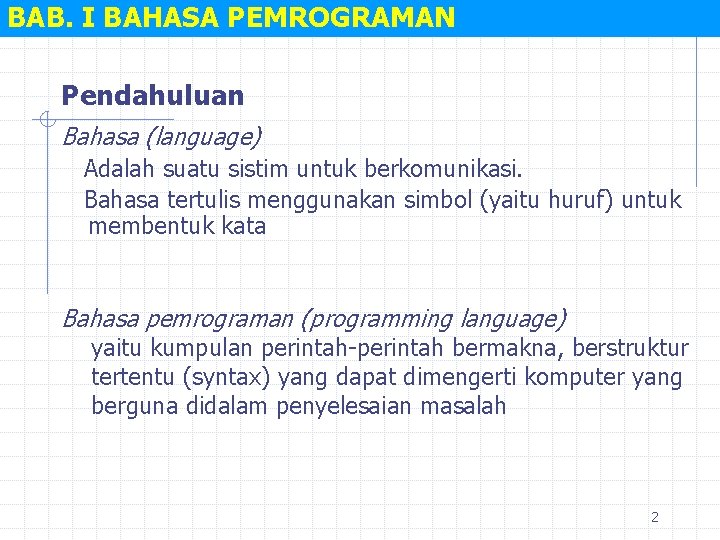 BAB. I BAHASA PEMROGRAMAN

Pendahuluan

Bahasa (language)

Adalah suatu sistim untuk berkomunikasi.

Bahasa tertulis menggunakan simbol (yaitu huruf) untuk membentuk kata

Bahasa pemrograman (programming language)

yaitu kumpulan perintah-perintah bermakna, berstruktur tertentu (syntax) yang dapat dimengerti komputer yang berguna didalam penyelesaian masalah

2